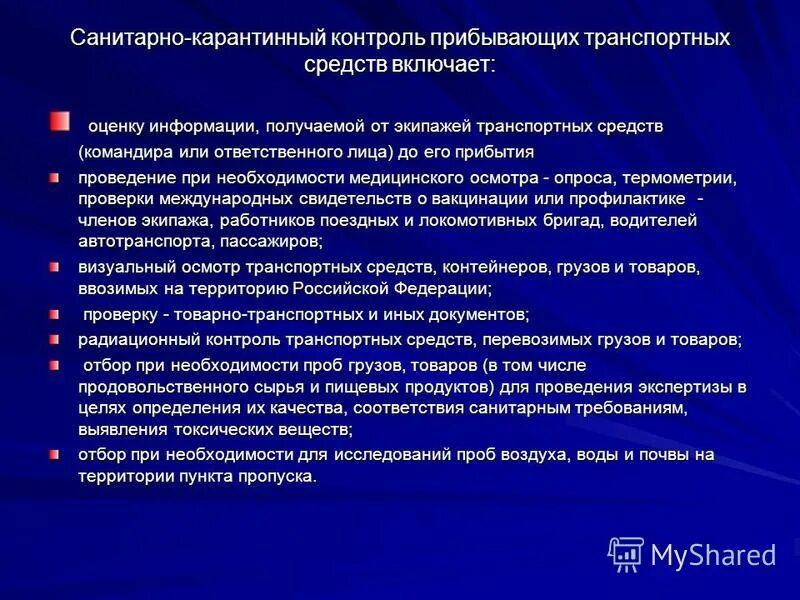 Санитарно-карантинный контроль прибывающих транспортных средств включает:

оценку информации, получаемой от экипажей транспортных средств (командира или ответственного лица) до его прибытия

проведение при необходимости медицинского осмотра - опроса, термометрии, проверки международных свидетельств о вакцинации или профилактике - членов экипажа, работников поездных и локомотивных бригад, водителей автотранспорта, пассажиров;

визуальный осмотр транспортных средств, контейнеров, грузов и товаров, ввозимых на территорию Российской Федерации;

проверку - товарно-транспортных и иных документов;

радиационный контроль транспортных средств, перевозимых грузов и товаров;

отбор при необходимости проб грузов, товаров (в том числе продовольственного сырья и пищевых продуктов) для проведения экспертизы в целях определения их качества, соответствия санитарным требованиям, выявления токсических веществ;

отбор при необходимости для исследований проб воздуха, воды и почвы на территории пункта пропуска.

MyShared